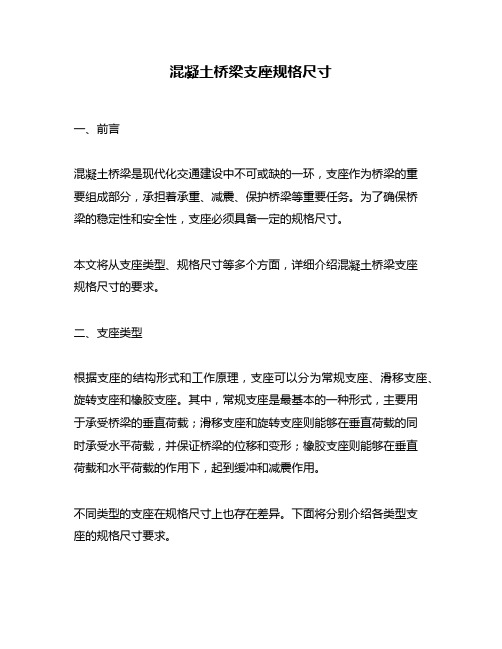 混凝土桥梁支座规格尺寸

一、前言

混凝土桥梁是现代化交通建设中不可或缺的一环，支座作为桥梁的重要组成部分，承担着承重、减震、保护桥梁等重要任务。为了确保桥梁的稳定性和安全性，支座必须具备一定的规格尺寸。

本文将从支座类型、规格尺寸等多个方面，详细介绍混凝土桥梁支座规格尺寸的要求。

二、支座类型

根据支座的结构形式和工作原理，支座可以分为常规支座、滑移支座、旋转支座和橡胶支座。其中，常规支座是最基本的一种形式，主要用于承受桥梁的垂直荷载；滑移支座和旋转支座则能够在垂直荷载的同时承受水平荷载，并保证桥梁的位移和变形；橡胶支座则能够在垂直荷载和水平荷载的作用下，起到缓冲和减震作用。

不同类型的支座在规格尺寸上也存在差异。下面将分别介绍各类型支座的规格尺寸要求。